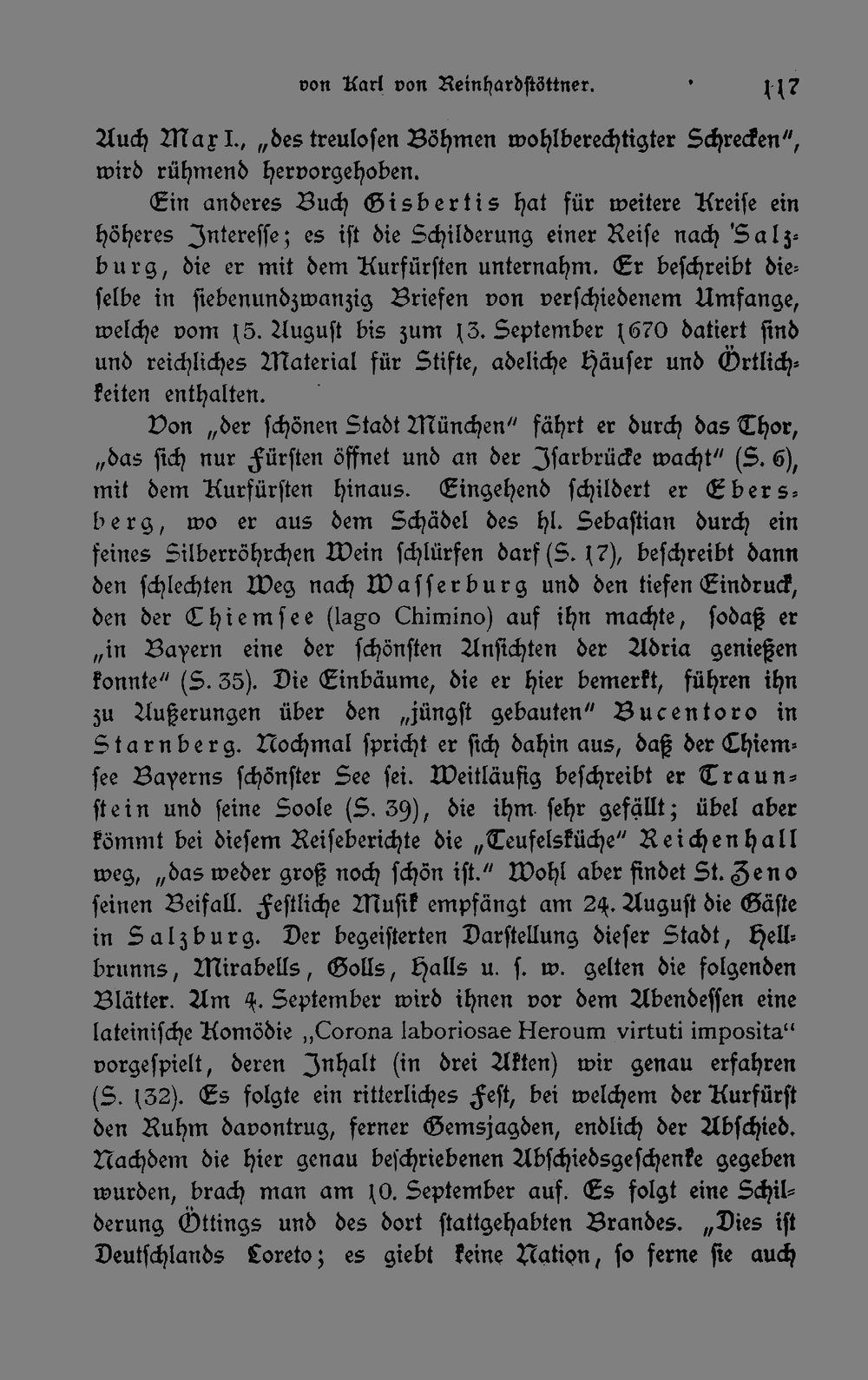 von Karl von Reinhardstöttner. 117

Auch Max I., „des treulosen Böhmen wohlberechtigter Schrecken", wird rühmend hervorgehoben.

Ein anderes Buch Gisbertis hat für weitere Kreise ein höheres Interesse; es ist die Schilderung einer Reise nach Salzburg, die er mit dem Kurfürsten unternahm. Er beschreibt dieselbe in siebenundzwanzig Briefen von verschiedenem Umfange, welche vom 15. August bis zum 13. September 1670 datiert sind und reichliches Material für Stifte, adeliche Häuser und Örtlichkeiten enthalten.

Von „der schönen Stadt München" fährt er durch das Thor, „das sich nur Fürsten öffnet und an der Isarbrücke wacht" (S. 6), mit dem Kurfürsten hinaus. Eingehend schildert er Ebersberg, wo er aus dem Schädel des hl. Sebastian durch ein feines Silberröhrchen Wein schlürfen darf (S. 17), beschreibt dann den schlechten Weg nach Wasserburg und den tiefen Eindruck, den der Chiemsee (lago Chimino) auf ihn machte, sodaß er „in Bayern eine der schönsten Ansichten der Adria genießen konnte" (S. 35). Die Einbäume, die er hier bemerkt, führen ihn zu Äußerungen über den „jüngst gebauten" Bucentoro in Starnberg. Nochmal spricht er sich dahin aus, daß der Chiemsee Bayerns schönster See sei. Weitläufig beschreibt er Traunstein und seine Soole (S. 39), die ihm sehr gefällt; übel aber kömmt bei diesem Reiseberichte die „Teufelsküche" Reichenhall weg, „das weder groß noch schön ist." Wohl aber findet St. Zeno seinen Beifall. Festliche Musik empfängt am 24. August die Gäste in Salzburg. Der begeisterten Darstellung dieser Stadt, Hellbrunns, Mirabells, Golls, Halls u. s. w. gelten die folgenden Blätter. Am 4. September wird ihnen vor dem Abendessen eine lateinische Komödie „Corona laboriosae Heroum virtuti imposita" vorgespielt, deren Inhalt (in drei Akten) wir genau erfahren (S. 132). Es folgte ein ritterliches Fest, bei welchem der Kurfürst den Ruhm davontrug, ferner Gemsjagden, endlich der Abschied. Nachdem die hier genau beschriebenen Abschiedsgeschenke gegeben wurden, brach man am 10. September auf. Es folgt eine Schilderung Öttings und des dort stattgehabten Brandes. „Dies ist Deutschlands Loreto; es giebt keine Nation, so ferne sie auch